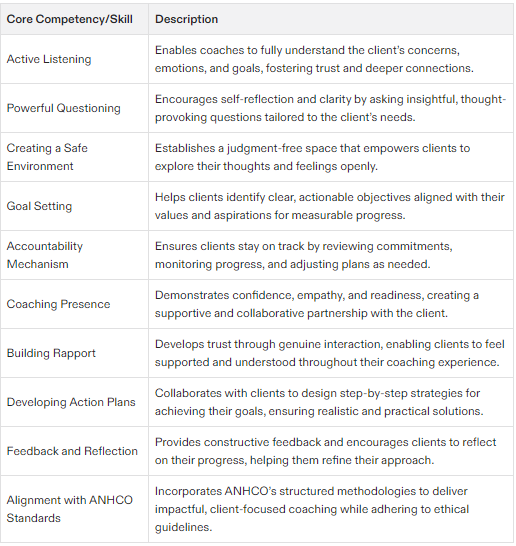 | Core Competency/Skill | Description |
|---|---|
| Active Listening | Enables coaches to fully understand the client's concerns, emotions, and goals, fostering trust and deeper connections. |
| Powerful Questioning | Encourages self-reflection and clarity by asking insightful, thought-provoking questions tailored to the client's needs. |
| Creating a Safe Environment | Establishes a judgment-free space that empowers clients to explore their thoughts and feelings openly. |
| Goal Setting | Helps clients identify clear, actionable objectives aligned with their values and aspirations for measurable progress. |
| Accountability Mechanism | Ensures clients stay on track by reviewing commitments, monitoring progress, and adjusting plans as needed. |
| Coaching Presence | Demonstrates confidence, empathy, and readiness, creating a supportive and collaborative partnership with the client. |
| Building Rapport | Develops trust through genuine interaction, enabling clients to feel supported and understood throughout their coaching experience. |
| Developing Action Plans | Collaborates with clients to design step-by-step strategies for achieving their goals, ensuring realistic and practical solutions. |
| Feedback and Reflection | Provides constructive feedback and encourages clients to reflect on their progress, helping them refine their approach. |
| Alignment with ANHCO Standards | Incorporates ANHCO's structured methodologies to deliver impactful, client-focused coaching while adhering to ethical guidelines. |